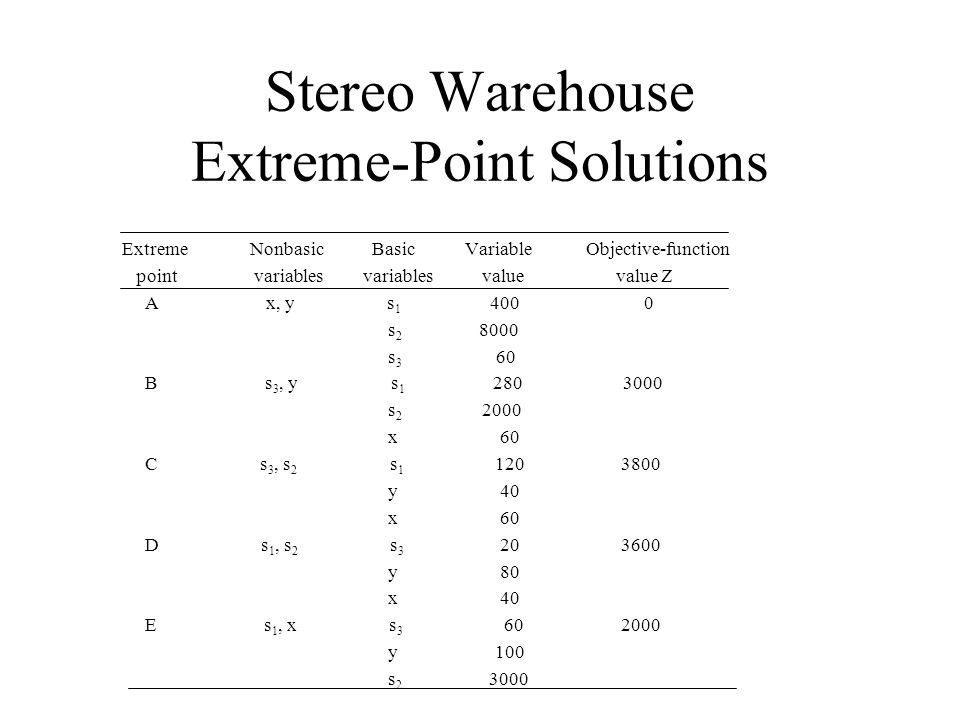 Stereo Warehouse
Extreme-Point Solutions

| Extreme point | Nonbasic variables | Basic variables | Variable value | Objective-function value Z |
|---|---|---|---|---|
| A | x, y | $s_1$ | 400 | 0 |
| | | $s_2$ | 8000 | |
| | | $s_3$ | 60 | |
| B | $s_3$, y | $s_1$ | 280 | 3000 |
| | | $s_2$ | 2000 | |
| | | x | 60 | |
| C | $s_3$, $s_2$ | $s_1$ | 120 | 3800 |
| | | y | 40 | |
| | | x | 60 | |
| D | $s_1$, $s_2$ | $s_3$ | 20 | 3600 |
| | | y | 80 | |
| | | x | 40 | |
| E | $s_1$, x | $s_3$ | 60 | 2000 |
| | | y | 100 | |
| | | $s_2$ | 3000 | |